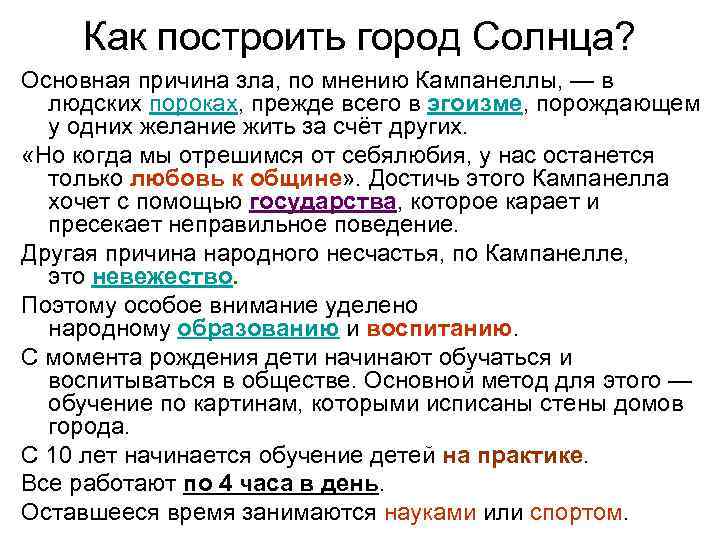 Как построить город Солнца?

Основная причина зла, по мнению Кампанеллы, — в людских пороках, прежде всего в эгоизме, порождающем у одних желание жить за счёт других.

«Но когда мы отрешимся от себялюбия, у нас останется только любовь к общине». Достичь этого Кампанелла хочет с помощью государства, которое карает и пресекает неправильное поведение.

Другая причина народного несчастья, по Кампанелле, это невежество.

Поэтому особое внимание уделено народному образованию и воспитанию.

С момента рождения дети начинают обучаться и воспитываться в обществе. Основной метод для этого — обучение по картинам, которыми исписаны стены домов города.

С 10 лет начинается обучение детей на практике.

Все работают по 4 часа в день.

Оставшееся время занимаются науками или спортом.